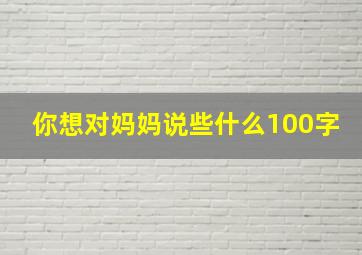 你想对妈妈说些什么100字